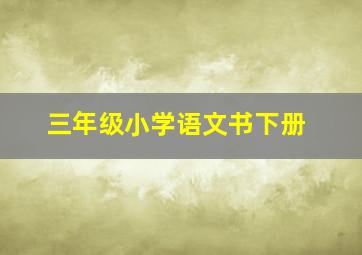 三年级小学语文书下册